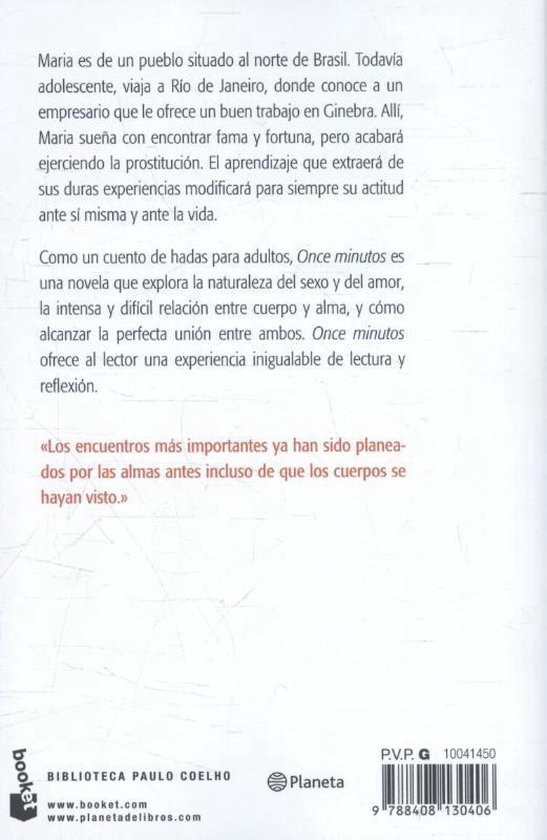 Maria es de un pueblo situado al norte de Brasil. Todavía adolescente, viaja a Río de Janeiro, donde conoce a un empresario que le ofrece un buen trabajo en Ginebra. Allí, Maria sueña con encontrar fama y fortuna, pero acabará ejerciendo la prostitución. El aprendizaje que extraerá de sus duras experiencias modificará para siempre su actitud ante sí misma y ante la vida.

Como un cuento de hadas para adultos, Once minutos es una novela que explora la naturaleza del sexo y del amor, la intensa y difícil relación entre cuerpo y alma, y cómo alcanzar la perfecta unión entre ambos. Once minutos ofrece al lector una experiencia inigualable de lectura y reflexión.

«Los encuentros más importantes ya han sido planeados por las almas antes incluso de que los cuerpos se hayan visto.»

booket

BIBLIOTECA PAULO COELHO

www.booket.com
www.planetadelibros.com

Planeta

P.V.P. G 10041450

9 788408 130406